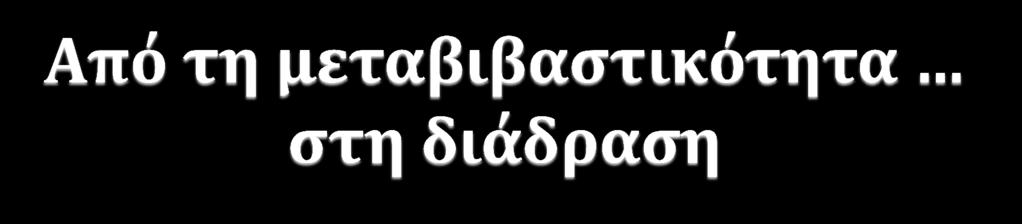 Από τη μεταβιβαστικότητα … στη διάδραση